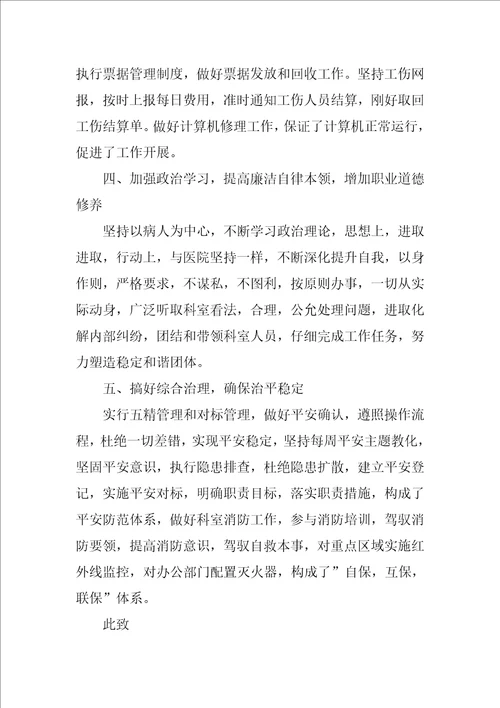 执行票据管理制度，做好票据发放和回收工作。坚持工伤网报，按时上报每日费用，准时通知工伤人员结算，刚好取回工伤结算单。做好计算机修理工作，保证了计算机正常运行，促进了工作开展。

四、加强政治学习，提高廉洁自律本领，增加职业道德修养

坚持以病人为中心，不断学习政治理论，思想上，进取进取，行动上，与医院坚持一样，不断深化提升自我，以身作则，严格要求，不谋私，不图利，按原则办事，一切从实际动身，广泛听取科室看法，合理，公允处理问题，进取化解内部纠纷，团结和带领科室人员，仔细完成工作任务，努力塑造稳定和谐团体。

五、搞好综合治理，确保治平稳定

实行五精管理和对标管理，做好平安确认，遵照操作流程，杜绝一切差错，实现平安稳定，坚持每周平安主题教化，坚固平安意识，执行隐患排查，杜绝隐患扩散，建立平安登记，实施平安对标，明确职责目标，落实职责措施，构成了平安防范体系，做好科室消防工作，参与消防培训，驾驭消防要领，提高消防意识，驾驭自救本事，对重点区域实施红外线监控，对办公部门配置灭火器，构成了”自保，互保，联保”体系。

此致